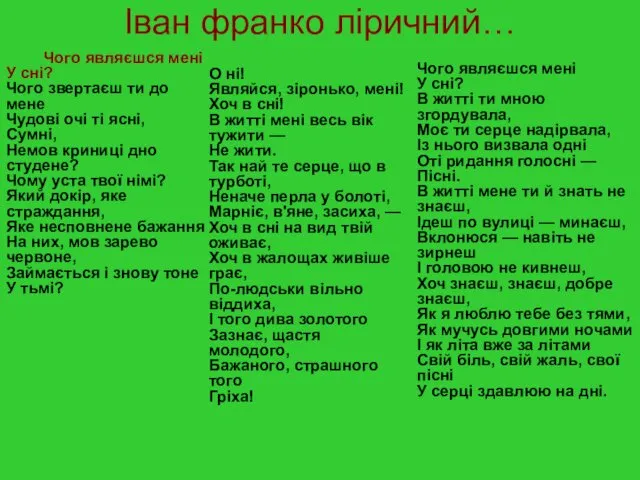 Іван франко ліричний…

Чого являєшся мені
У сні?
Чого звертаєш ти до мене
Чудові очі ті ясні,
Сумні,
Немов криниці дно студене?
Чому уста твої німі?
Який докір, яке страждання,
Яке несповнене бажання
На них, мов зарево червоне,
Займається і знову тоне
У тьмі?

О ні!
Являйся, зіронько, мені!
Хоч в сні!
В житті мені весь вік тужити —
Не жити.
Так най те серце, що в турботі,
Неначе перла у болоті,
Марніє, в'яне, засиха, —
Хоч в сні на вид твій оживає,
Хоч в жалощах живіше грає,
По-людськи вільно віддиха,
І того дива золотого
Зазнає, щастя молодого,
Бажаного, страшного того
Гріха!

Чого являєшся мені
У сні?
В житті ти мною згордувала,
Моє ти серце надірвала,
Із нього визвала одні
Оті ридання голосні —
Пісні.
В житті мене ти й знать не знаєш,
Ідеш по вулиці — минаєш,
Вклонюся — навіть не зирнеш
І головою не кивнеш,
Хоч знаєш, знаєш, добре знаєш,
Як я люблю тебе без тями,
Як мучусь довгими ночами
І як літа вже за літами
Свій біль, свій жаль, свої пісні
У серці здавлюю на дні.